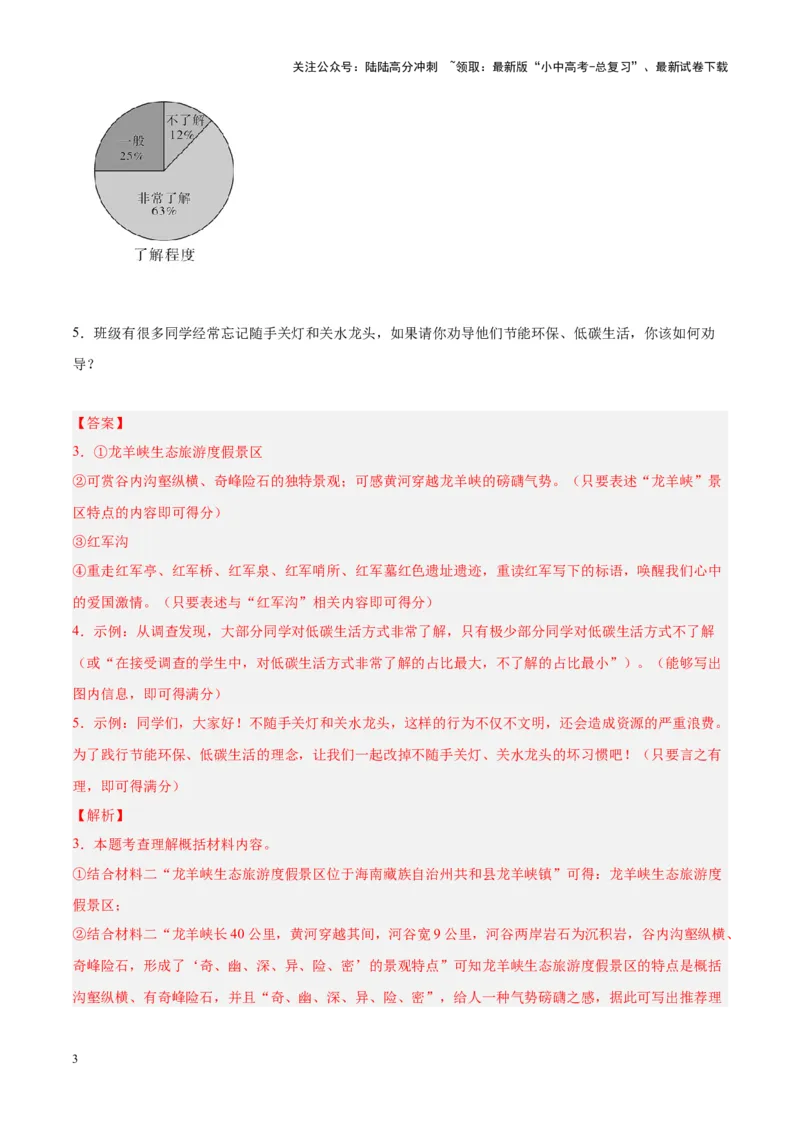 关注公众号：陆陆高分冲刺 ~领取：最新版“小中高考-总复习”、最新试卷下载

不了解
12%
一般
25%
非常了解
63%
了解程度

5．班级有很多同学经常忘记随手关灯和关水龙头，如果请你劝导他们节能环保、低碳生活，你该如何劝导？

【答案】
3．①龙羊峡生态旅游度假景区
②可赏谷内沟壑纵横、奇峰险石的独特景观；可感黄河穿越龙羊峡的磅礴气势。（只要表述“龙羊峡”景区特点的内容即可得分）
③红军沟
④重走红军亭、红军桥、红军泉、红军哨所、红军墓红色遗址遗迹，重读红军写下的标语，唤醒我们心中的爱国激情。（只要表述与“红军沟”相关内容即可得分）
4．示例：从调查发现，大部分同学对低碳生活方式非常了解，只有极少部分同学对低碳生活方式不了解（或“在接受调查的学生中，对低碳生活方式非常了解的占比最大，不了解的占比最小”）。（能够写出图内信息，即可得满分）
5．示例：同学们，大家好！不随手关灯和关水龙头，这样的行为不仅不文明，还会造成资源的严重浪费。为了践行节能环保、低碳生活的理念，让我们一起改掉不随手关灯、关水龙头的坏习惯吧！（只要言之有理，即可得满分）
【解析】
3．本题考查理解概括材料内容。
①结合材料二“龙羊峡生态旅游度假景区位于海南藏族自治州共和县龙羊峡镇”可得：龙羊峡生态旅游度假景区；
②结合材料二“龙羊峡长40公里，黄河穿越其间，河谷宽9公里，河谷两岸岩石为沉积岩，谷内沟壑纵横、奇峰险石，形成了‘奇、幽、深、异、险、密’的景观特点”可知龙羊峡生态旅游度假景区的特点是概括沟壑纵横、有奇峰险石，并且“奇、幽、深、异、险、密”，给人一种气势磅礴之感，据此可写出推荐理

3